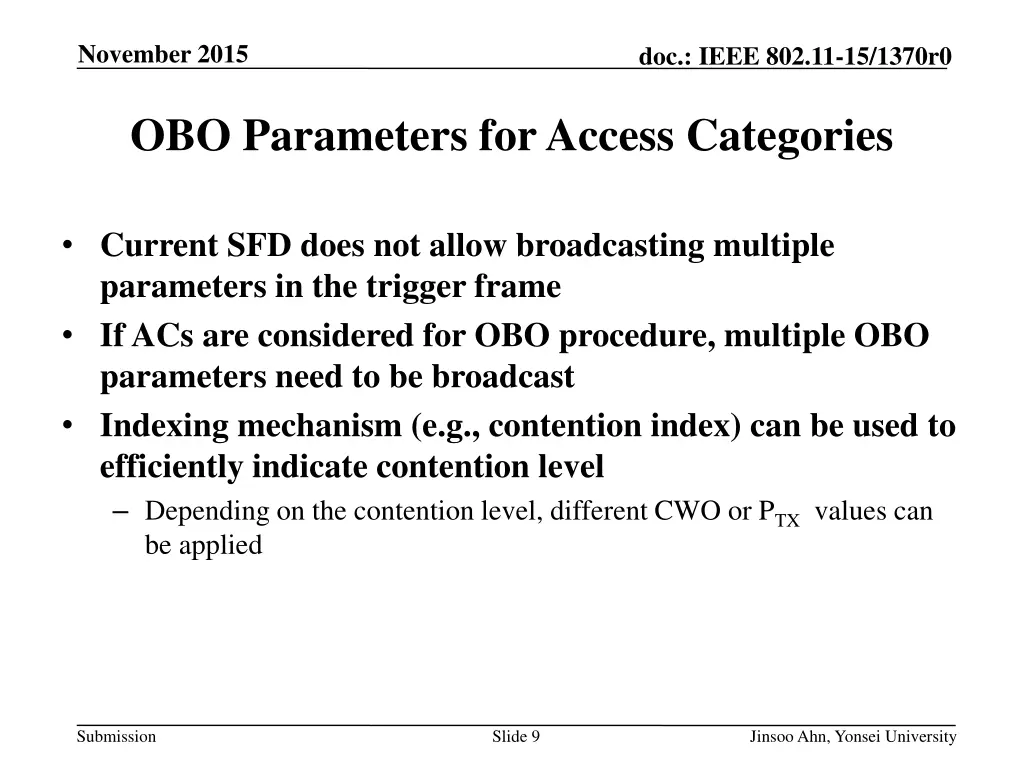 November 2015

doc.: IEEE 802.11-15/1370r0

OBO Parameters for Access Categories

• Current SFD does not allow broadcasting multiple parameters in the trigger frame
• If ACs are considered for OBO procedure, multiple OBO parameters need to be broadcast
• Indexing mechanism (e.g., contention index) can be used to efficiently indicate contention level
– Depending on the contention level, different CWO or $P_{TX}$ values can be applied

Submission

Slide 9

Jinsoo Ahn, Yonsei University